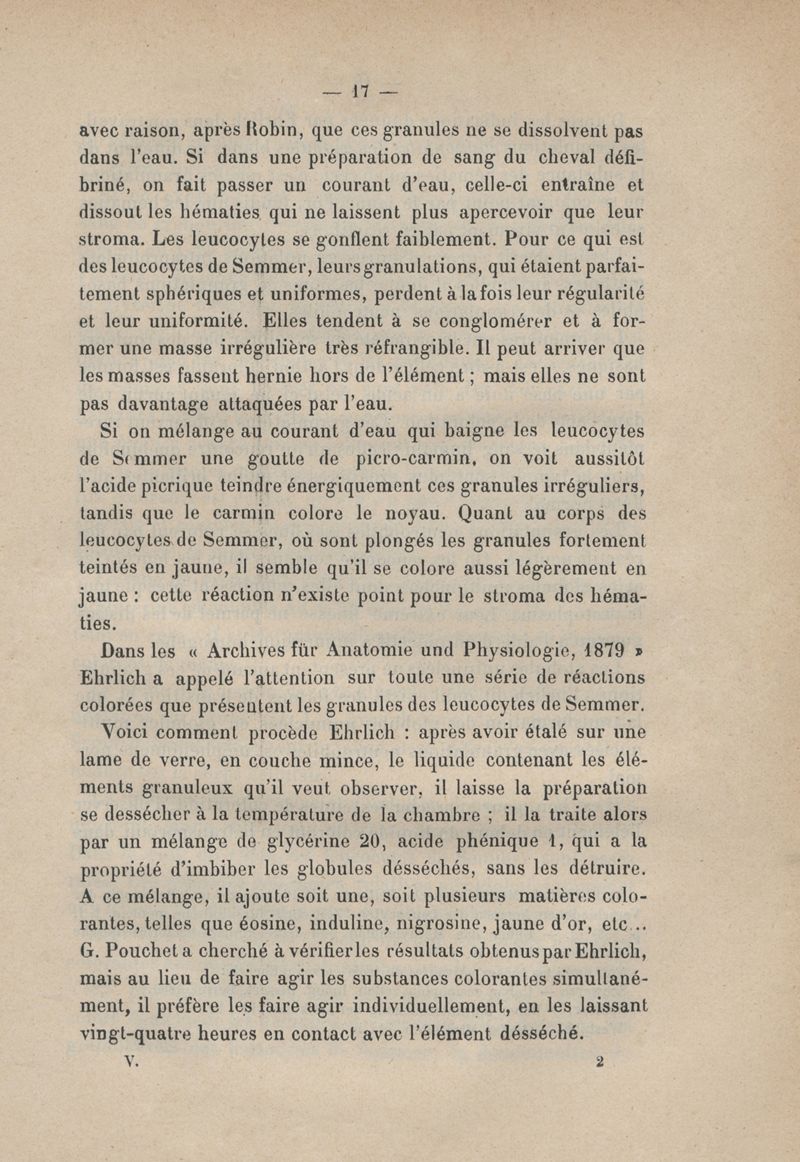 — 17 —

avec raison, après Robin, que ces granules ne se dissolvent pas dans l'eau. Si dans une préparation de sang du cheval défibriné, on fait passer un courant d'eau, celle-ci entraîne et dissout les hématies qui ne laissent plus apercevoir que leur stroma. Les leucocytes se gonflent faiblement. Pour ce qui est des leucocytes de Semmer, leurs granulations, qui étaient parfaitement sphériques et uniformes, perdent à la fois leur régularité et leur uniformité. Elles tendent à se conglomérer et à former une masse irrégulière très réfrangible. Il peut arriver que les masses fassent hernie hors de l'élément ; mais elles ne sont pas davantage attaquées par l'eau.

Si on mélange au courant d'eau qui baigne les leucocytes de Semmer une goutte de picro-carmin, on voit aussitôt l'acide picrique teindre énergiquement ces granules irréguliers, tandis que le carmin colore le noyau. Quant au corps des leucocytes de Semmer, où sont plongés les granules fortement teintés en jaune, il semble qu'il se colore aussi légèrement en jaune : cette réaction n'existe point pour le stroma des hématies.

Dans les « Archives für Anatomie und Physiologie, 1879 » Ehrlich a appelé l'attention sur toute une série de réactions colorées que présentent les granules des leucocytes de Semmer.

Voici comment procède Ehrlich : après avoir étalé sur une lame de verre, en couche mince, le liquide contenant les éléments granuleux qu'il veut observer, il laisse la préparation se dessécher à la température de la chambre ; il la traite alors par un mélange de glycérine 20, acide phénique 1, qui a la propriété d'imbiber les globules désséchés, sans les détruire. A ce mélange, il ajoute soit une, soit plusieurs matières colorantes, telles que éosine, induline, nigrosine, jaune d'or, etc... G. Pouchet a cherché à vérifier les résultats obtenus par Ehrlich, mais au lieu de faire agir les substances colorantes simultanément, il préfère les faire agir individuellement, en les laissant vingt-quatre heures en contact avec l'élément désséché.

V. 2